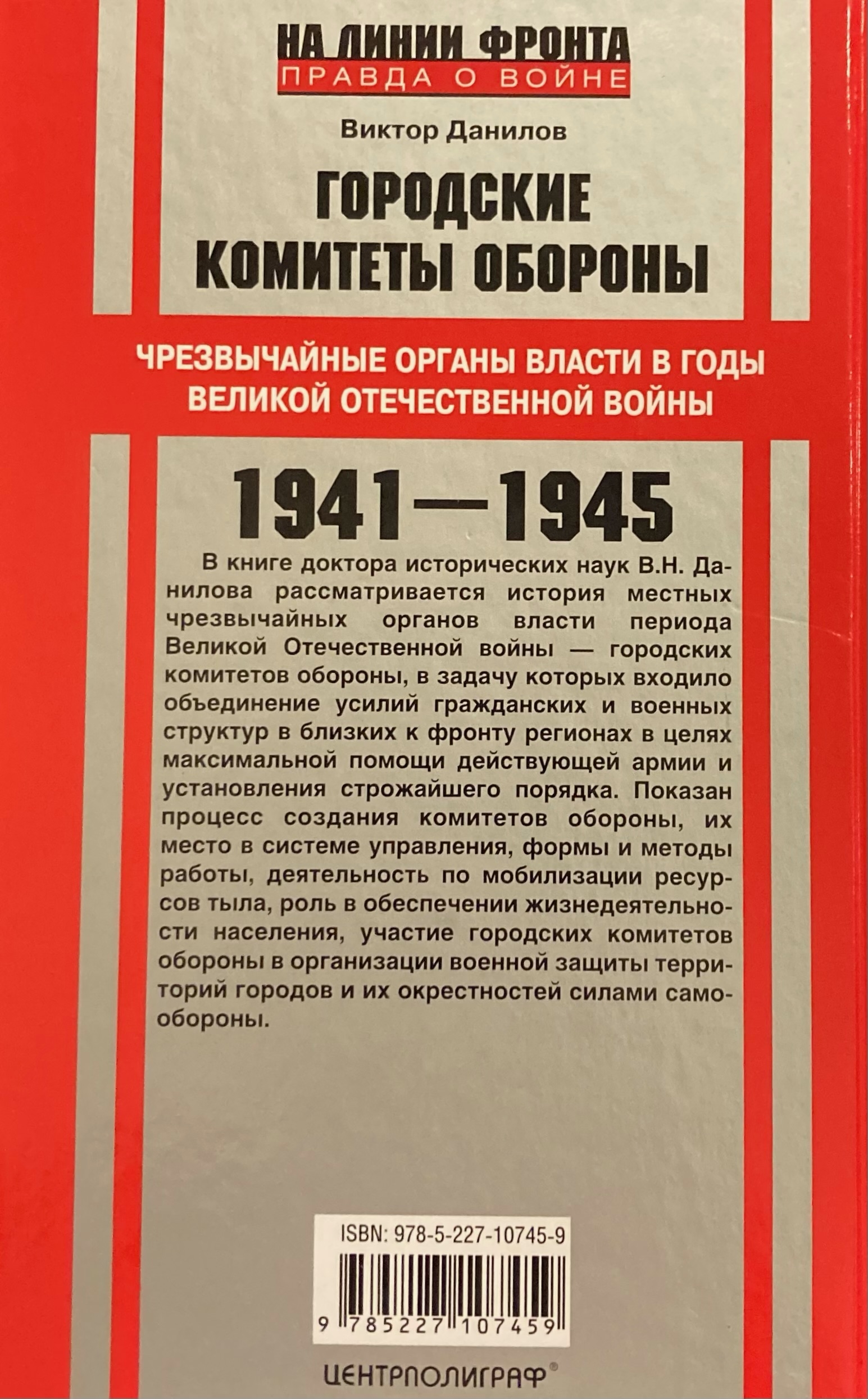 НА ЛИНИИ ФРОНТА
ПРАВДА О ВОЙНЕ

Виктор Данилов

ГОРОДСКИЕ КОМИТЕТЫ ОБОРОНЫ

ЧРЕЗВЫЧАЙНЫЕ ОРГАНЫ ВЛАСТИ В ГОДЫ ВЕЛИКОЙ ОТЕЧЕСТВЕННОЙ ВОЙНЫ

1941—1945

В книге доктора исторических наук В.Н. Данилова рассматривается история местных чрезвычайных органов власти периода Великой Отечественной войны — городских комитетов обороны, в задачу которых входило объединение усилий гражданских и военных структур в близких к фронту регионах в целях максимальной помощи действующей армии и установления строжайшего порядка. Показан процесс создания комитетов обороны, их место в системе управления, формы и методы работы, деятельность по мобилизации ресурсов тыла, роль в обеспечении жизнедеятельности населения, участие городских комитетов обороны в организации военной защиты территорий городов и их окрестностей силами самообороны.

ISBN: 978-5-227-10745-9

9 785227 107459

ЦЕНТРПОЛИГРАФ®